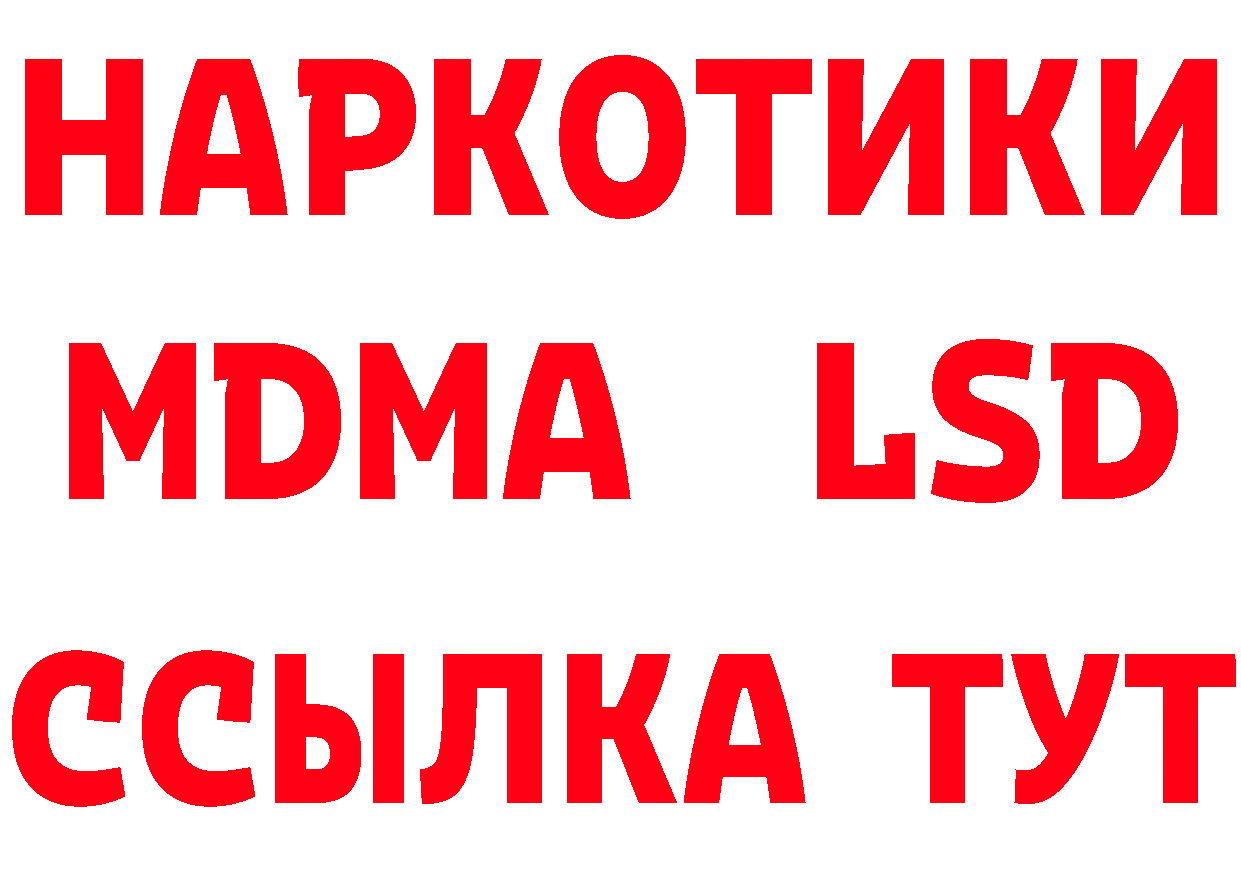 НАРКОТИКИ
MDMA LSD
ССЫЛКА ТУТ